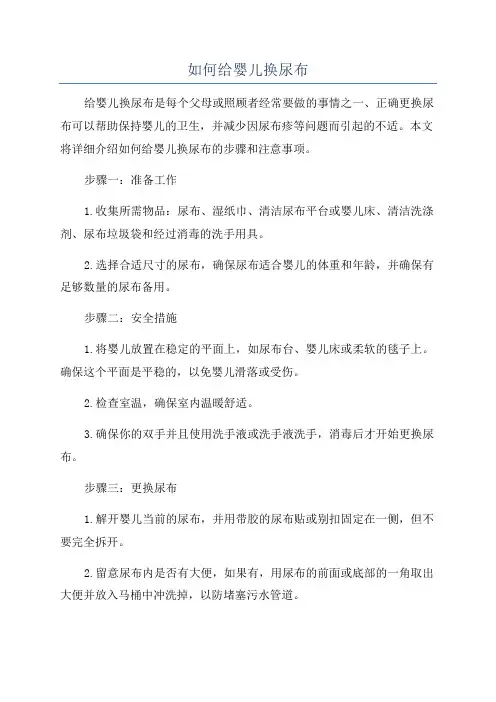 如何给婴儿换尿布

给婴儿换尿布是每个父母或照顾者经常要做的事情之一、正确更换尿布可以帮助保持婴儿的卫生，并减少因尿布疹等问题而引起的不适。本文将详细介绍如何给婴儿换尿布的步骤和注意事项。

步骤一：准备工作

1.收集所需物品：尿布、湿纸巾、清洁尿布平台或婴儿床、清洁洗涤剂、尿布垃圾袋和经过消毒的洗手用具。

2.选择合适尺寸的尿布，确保尿布适合婴儿的体重和年龄，并确保有足够数量的尿布备用。

步骤二：安全措施

1.将婴儿放置在稳定的平面上，如尿布台、婴儿床或柔软的毯子上。确保这个平面是平稳的，以免婴儿滑落或受伤。

2.检查室温，确保室内温暖舒适。

3.确保你的双手并且使用洗手液或洗手液洗手，消毒后才开始更换尿布。

步骤三：更换尿布

1.解开婴儿当前的尿布，并用带胶的尿布贴或别扣固定在一侧，但不要完全拆开。

2.留意尿布内是否有大便，如果有，用尿布的前面或底部的一角取出大便并放入马桶中冲洗掉，以防堵塞污水管道。